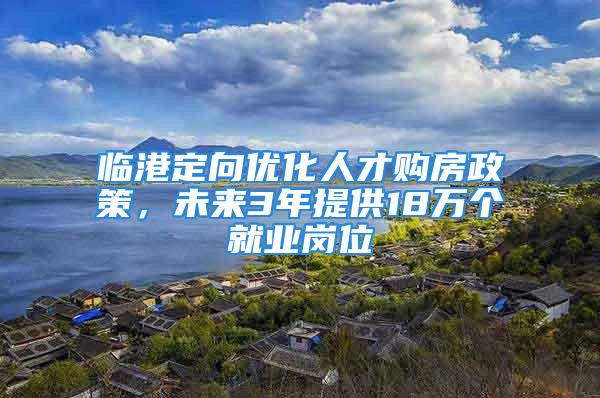 临港定向优化人才购房政策，未来3年提供18万个就业岗位